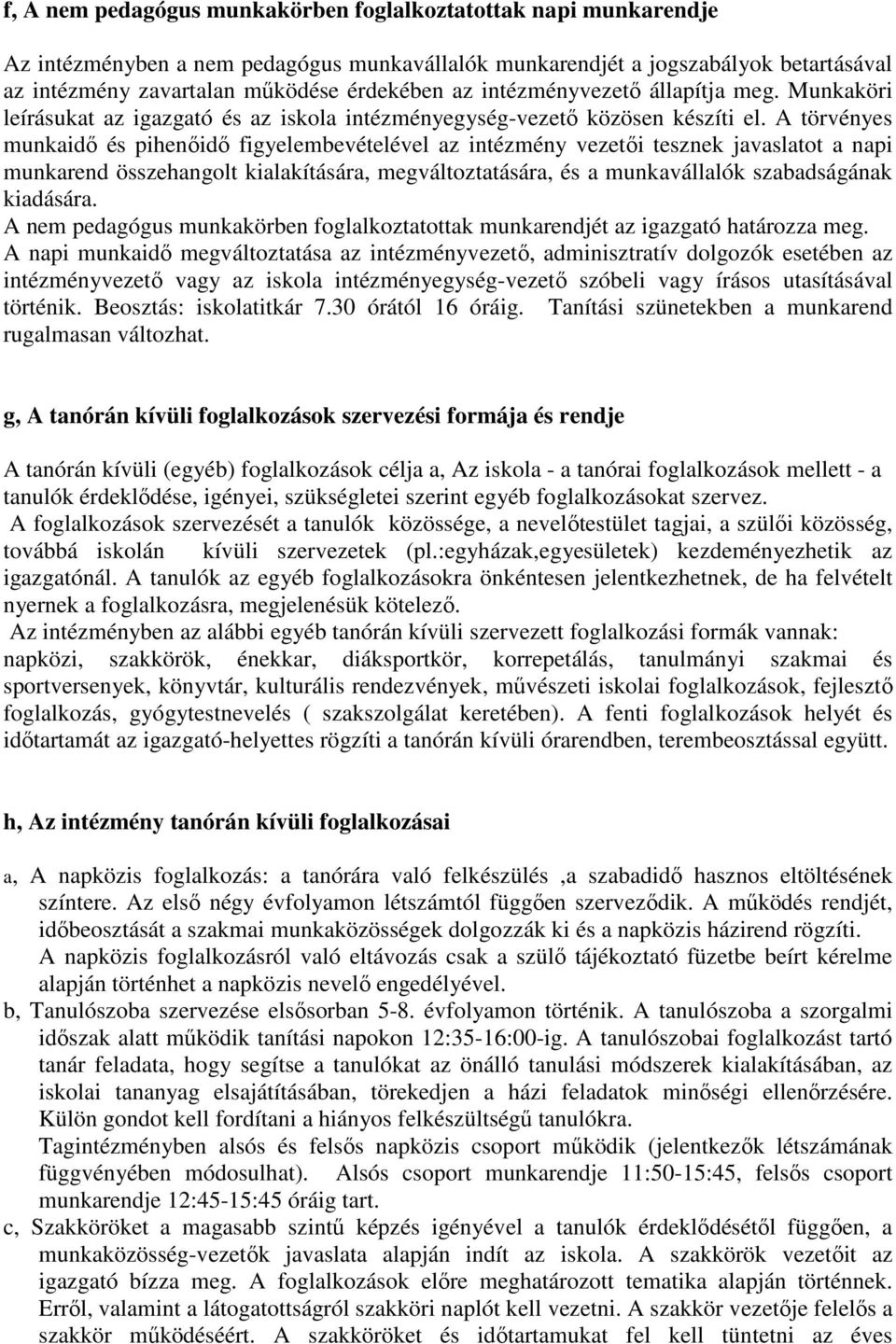 f, A nem pedagógus munkakörben foglalkoztatottak napi munkarendje

Az intézményben a nem pedagógus munkavállalók munkarendjét a jogszabályok betartásával az intézmény zavartalan működése érdekében az intézményvezető állapítja meg. Munkaköri leírásukat az igazgató és az iskola intézményegység-vezető közösen készíti el. A törvényes munkaidő és pihenőidő figyelembevételével az intézmény vezetői tesznek javaslatot a napi munkarend összehangolt kialakítására, megváltoztatására, és a munkavállalók szabadságának kiadására.
A nem pedagógus munkakörben foglalkoztatottak munkarendjét az igazgató határozza meg.
A napi munkaidő megváltoztatása az intézményvezető, adminisztratív dolgozók esetében az intézményvezető vagy az iskola intézményegység-vezető szóbeli vagy írásos utasításával történik. Beosztás: iskolatitkár 7.30 órától 16 óráig. Tanítási szünetekben a munkarend rugalmasan változhat.

g, A tanórán kívüli foglalkozások szervezési formája és rendje

A tanórán kívüli (egyéb) foglalkozások célja a, Az iskola - a tanórai foglalkozások mellett - a tanulók érdeklődése, igényei, szükségletei szerint egyéb foglalkozásokat szervez.
A foglalkozások szervezését a tanulók közössége, a nevelőtestület tagjai, a szülői közösség, továbbá iskolán kívüli szervezetek (pl.:egyházak,egyesületek) kezdeményezhetik az igazgatónál. A tanulók az egyéb foglalkozásokra önkéntesen jelentkezhetnek, de ha felvételt nyernek a foglalkozásra, megjelenésük kötelező.
Az intézményben az alábbi egyéb tanórán kívüli szervezett foglalkozási formák vannak: napközi, szakkörök, énekkar, diáksportkör, korrepetálás, tanulmányi szakmai és sportversenyek, könyvtár, kulturális rendezvények, művészeti iskolai foglalkozások, fejlesztő foglalkozás, gyógytestnevelés ( szakszolgálat keretében). A fenti foglalkozások helyét és időtartamát az igazgató-helyettes rögzíti a tanórán kívüli órarendben, terembeosztással együtt.

h, Az intézmény tanórán kívüli foglalkozásai

a, A napközis foglalkozás: a tanórára való felkészülés ,a szabadidő hasznos eltöltésének színtere. Az első négy évfolyamon létszámtól függően szerveződik. A működés rendjét, időbeosztását a szakmai munkaközösségek dolgozzák ki és a napközis házirend rögzíti.
A napközis foglalkozásról való eltávozás csak a szülő tájékoztató füzetbe beírt kérelme alapján történhet a napközis nevelő engedélyével.
b, Tanulószoba szervezése elsősorban 5-8. évfolyamon történik. A tanulószoba a szorgalmi időszak alatt működik tanítási napokon 12:35-16:00-ig. A tanulószobai foglalkozást tartó tanár feladata, hogy segítse a tanulókat az önálló tanulási módszerek kialakításában, az iskolai tananyag elsajátításában, törekedjen a házi feladatok minőségi ellenőrzésére. Külön gondot kell fordítani a hiányos felkészültségű tanulókra.
Tagintézményben alsós és felsős napközis csoport működik (jelentkezők létszámának függvényében módosulhat). Alsós csoport munkarendje 11:50-15:45, felsős csoport munkarendje 12:45-15:45 óráig tart.
c, Szakköröket a magasabb szintű képzés igényével a tanulók érdeklődésétől függően, a munkaközösség-vezetők javaslata alapján indít az iskola. A szakkörök vezetőit az igazgató bízza meg. A foglalkozások előre meghatározott tematika alapján történnek. Erről, valamint a látogatottságról szakköri naplót kell vezetni. A szakkör vezetője felelős a szakkör működéséért. A szakköröket és időtartamukat fel kell tüntetni az éves